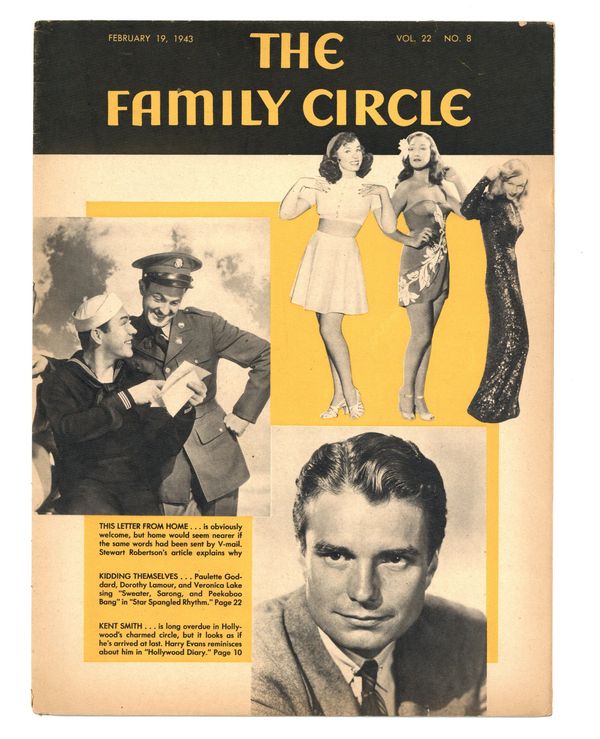 FEBRUARY 19, 1943

THE FAMILY CIRCLE

VOL. 22 NO. 8

THIS LETTER FROM HOME . . . is obviously welcome, but home would seem nearer if the same words had been sent by V-mail. Stewart Robertson's article explains why

KIDDING THEMSELVES . . . Paulette Goddard, Dorothy Lamour, and Veronica Lake sing "Sweater, Sarong, and Peekaboo Bang" in "Star Spangled Rhythm." Page 22

KENT SMITH . . . is long overdue in Hollywood's charmed circle, but it looks as if he's arrived at last. Harry Evans reminisces about him in "Hollywood Diary." Page 10